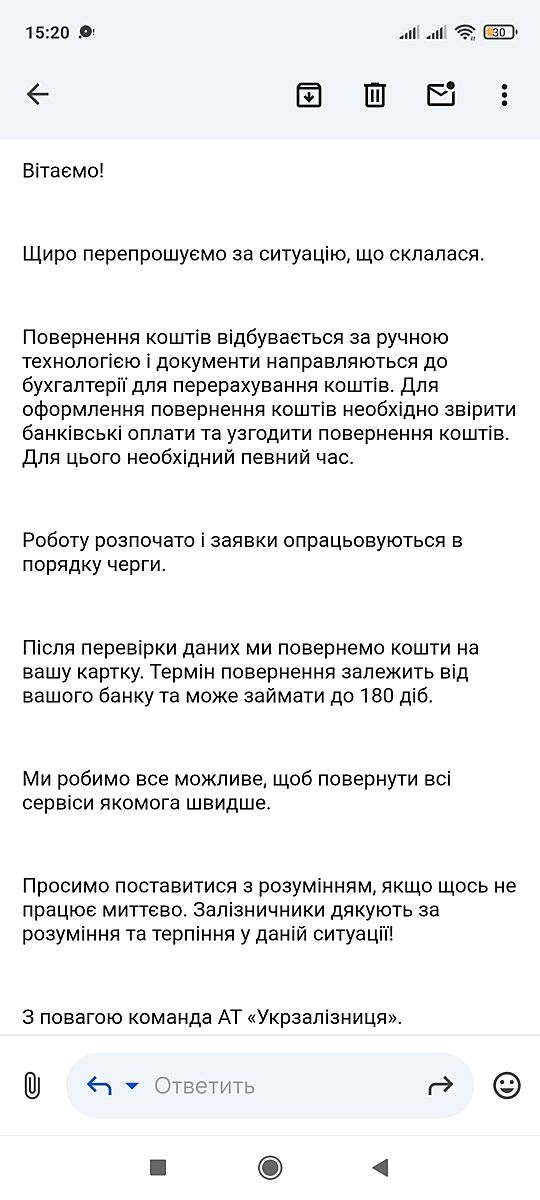 15:20

30

Вітаємо!

Щиро перепрошуємо за ситуацію, що склалася.

Повернення коштів відбувається за ручною технологією і документи направляються до бухгалтерії для перерахування коштів. Для оформлення повернення коштів необхідно звірити банківські оплати та узгодити повернення коштів. Для цього необхідний певний час.

Роботу розпочато і заявки опрацьовуються в порядку черги.

Після перевірки даних ми повернемо кошти на вашу картку. Термін повернення залежить від вашого банку та може займати до 180 діб.

Ми робимо все можливе, щоб повернути всі сервіси якомога швидше.

Просимо поставитися з розумінням, якщо щось не працює миттєво. Залізничники дякують за розуміння та терпіння у даній ситуації!

З повагою команда АТ «Укрзалізниця».

Ответить